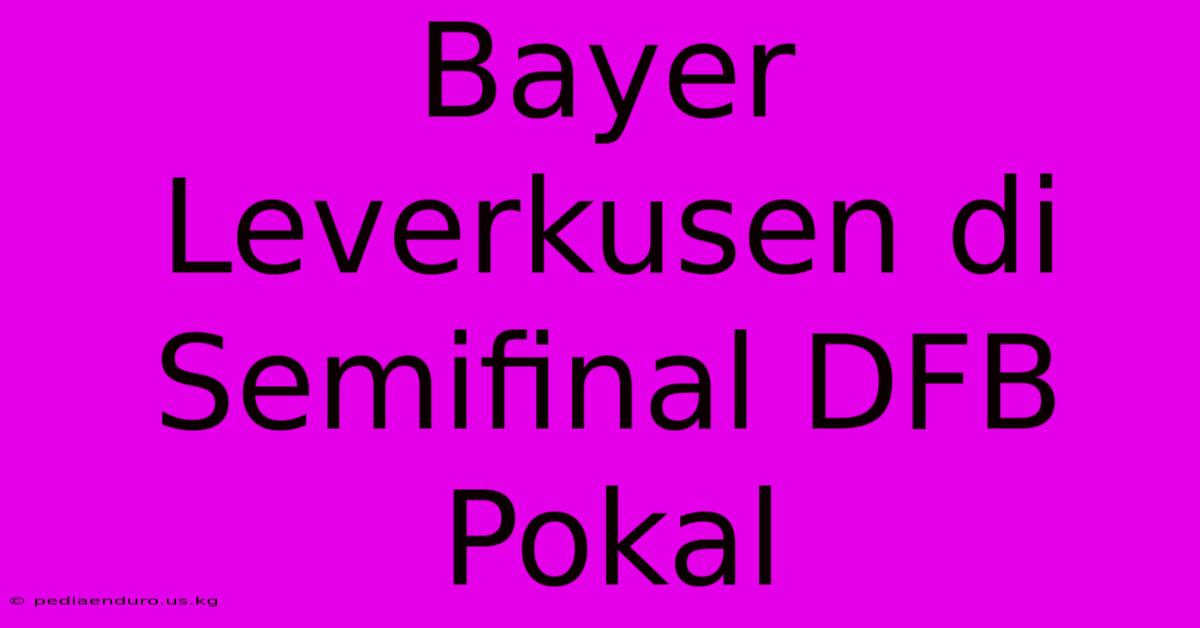 Bayer Leverkusen di Semifinal DFB Pokal

© pediaenduro.us.kg